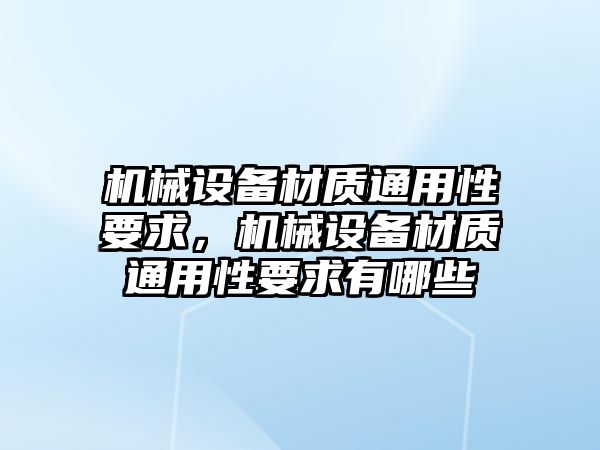 机械设备材质通用性要求，机械设备材质通用性要求有哪些